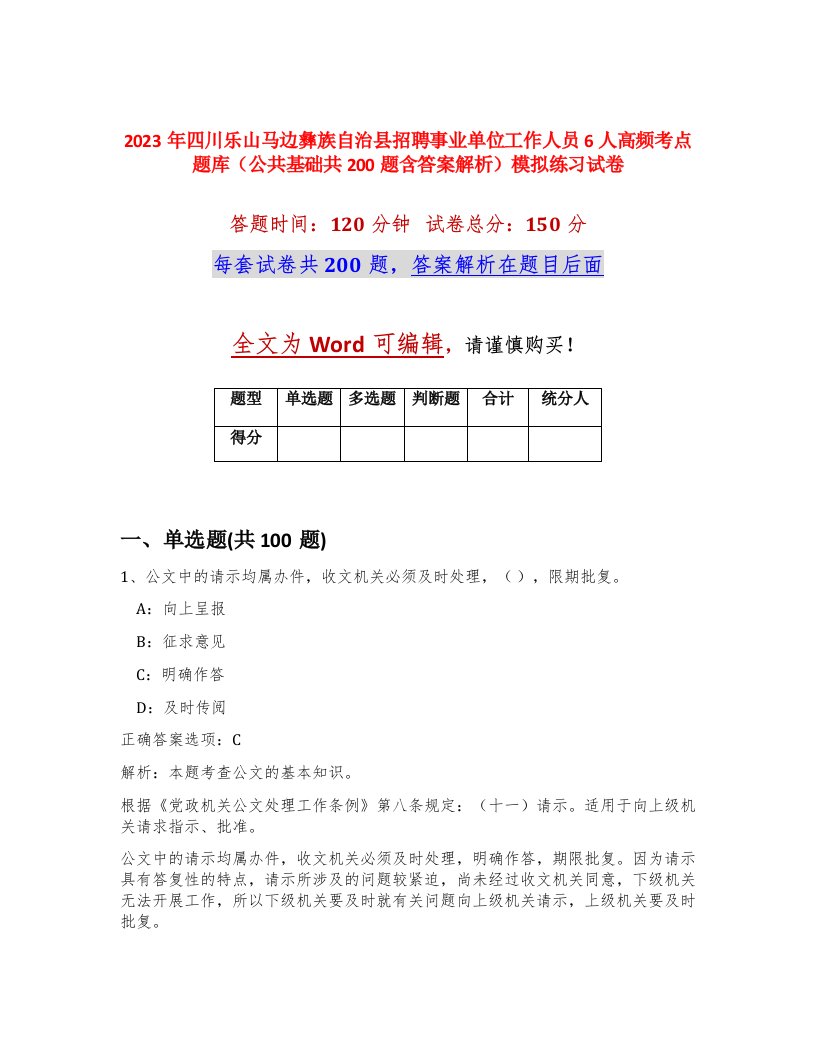 2023 年四川乐山马边彝族自治县招聘事业单位工作人员 6 人高频考点题库（公共基础共 200 题含答案解析）模拟练习试卷

答题时间：120 分钟　试卷总分：150 分

每套试卷共 200 题，答案解析在题目后面

全文为 Word 可编辑，请谨慎购买！

| 题型 | 单选题 | 多选题 | 判断题 | 合计 | 统分人 |
|---|---|---|---|---|---|
| 得分 |  |  |  |  |  |

一、单选题(共 100 题)

1、公文中的请示均属办件，收文机关必须及时处理，（ ），限期批复。

A：向上呈报

B：征求意见

C：明确作答

D：及时传阅

正确答案选项：C

解析：本题考查公文的基本知识。

根据《党政机关公文处理工作条例》第八条规定：（十一）请示。适用于向上级机关请求指示、批准。

公文中的请示均属办件，收文机关必须及时处理，明确作答，期限批复。因为请示具有答复性的特点，请示所涉及的问题较紧迫，尚未经过收文机关同意，下级机关无法开展工作，所以下级机关要及时就有关问题向上级机关请示，上级机关要及时批复。